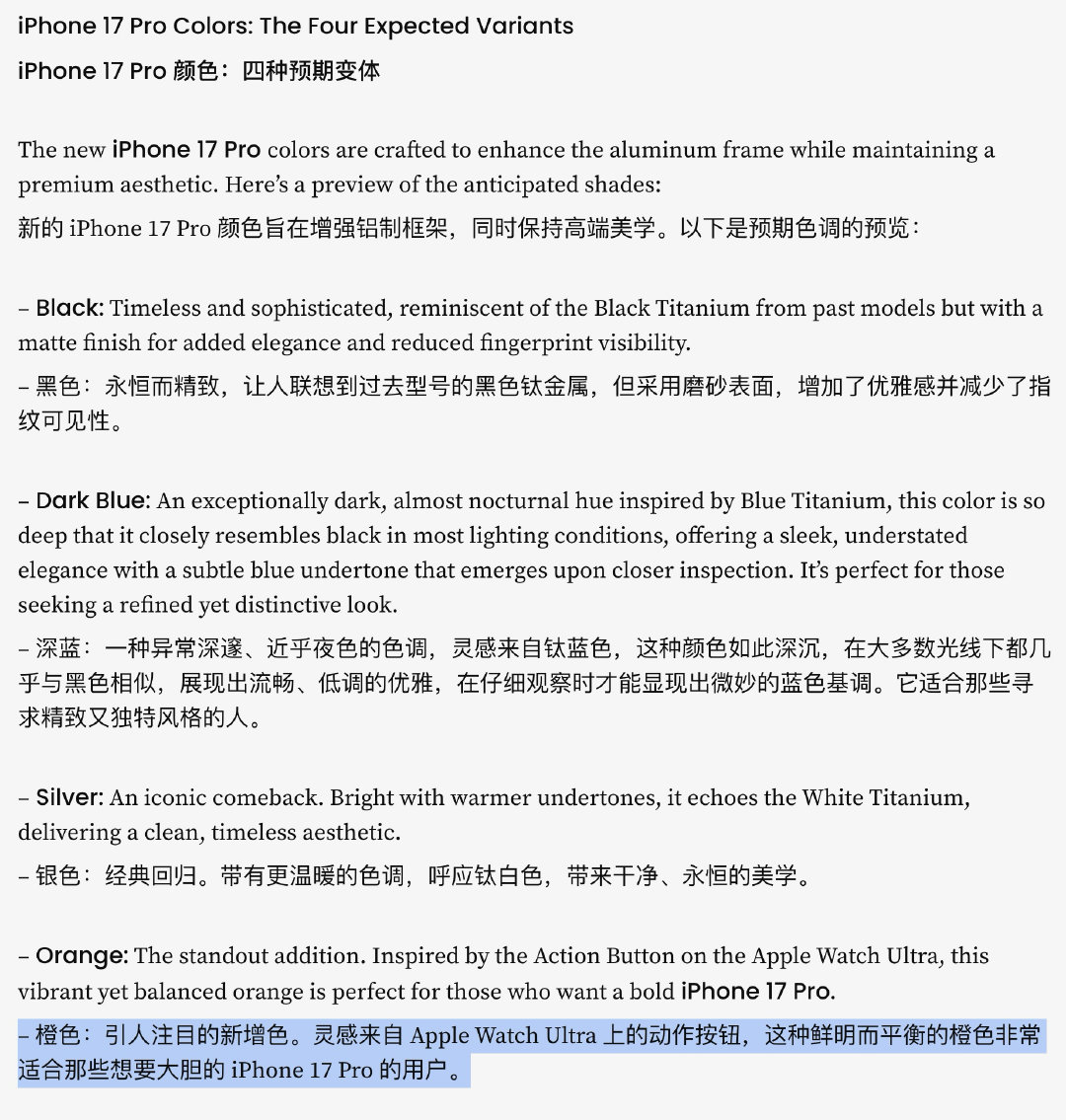 iPhone 17 Pro Colors: The Four Expected Variants

iPhone 17 Pro 颜色：四种预期变体

The new iPhone 17 Pro colors are crafted to enhance the aluminum frame while maintaining a premium aesthetic. Here's a preview of the anticipated shades:

新的 iPhone 17 Pro 颜色旨在增强铝制框架，同时保持高端美学。以下是预期色调的预览：

– Black: Timeless and sophisticated, reminiscent of the Black Titanium from past models but with a matte finish for added elegance and reduced fingerprint visibility.

– 黑色：永恒而精致，让人联想到过去型号的黑色钛金属，但采用磨砂表面，增加了优雅感并减少了指纹可见性。

– Dark Blue: An exceptionally dark, almost nocturnal hue inspired by Blue Titanium, this color is so deep that it closely resembles black in most lighting conditions, offering a sleek, understated elegance with a subtle blue undertone that emerges upon closer inspection. It's perfect for those seeking a refined yet distinctive look.

– 深蓝：一种异常深邃、近乎夜色的色调，灵感来自钛蓝色，这种颜色如此深沉，在大多数光线下都几乎与黑色相似，展现出流畅、低调的优雅，在仔细观察时才能显现出微妙的蓝色基调。它适合那些寻求精致又独特风格的人。

– Silver: An iconic comeback. Bright with warmer undertones, it echoes the White Titanium, delivering a clean, timeless aesthetic.

– 银色：经典回归。带有更温暖的色调，呼应钛白色，带来干净、永恒的美学。

– Orange: The standout addition. Inspired by the Action Button on the Apple Watch Ultra, this vibrant yet balanced orange is perfect for those who want a bold iPhone 17 Pro.

– 橙色：引人注目的新增色。灵感来自 Apple Watch Ultra 上的动作按钮，这种鲜明而平衡的橙色非常适合那些想要大胆的 iPhone 17 Pro 的用户。